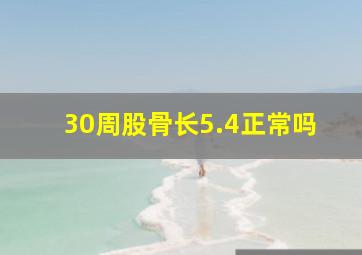 30周股骨长5.4正常吗